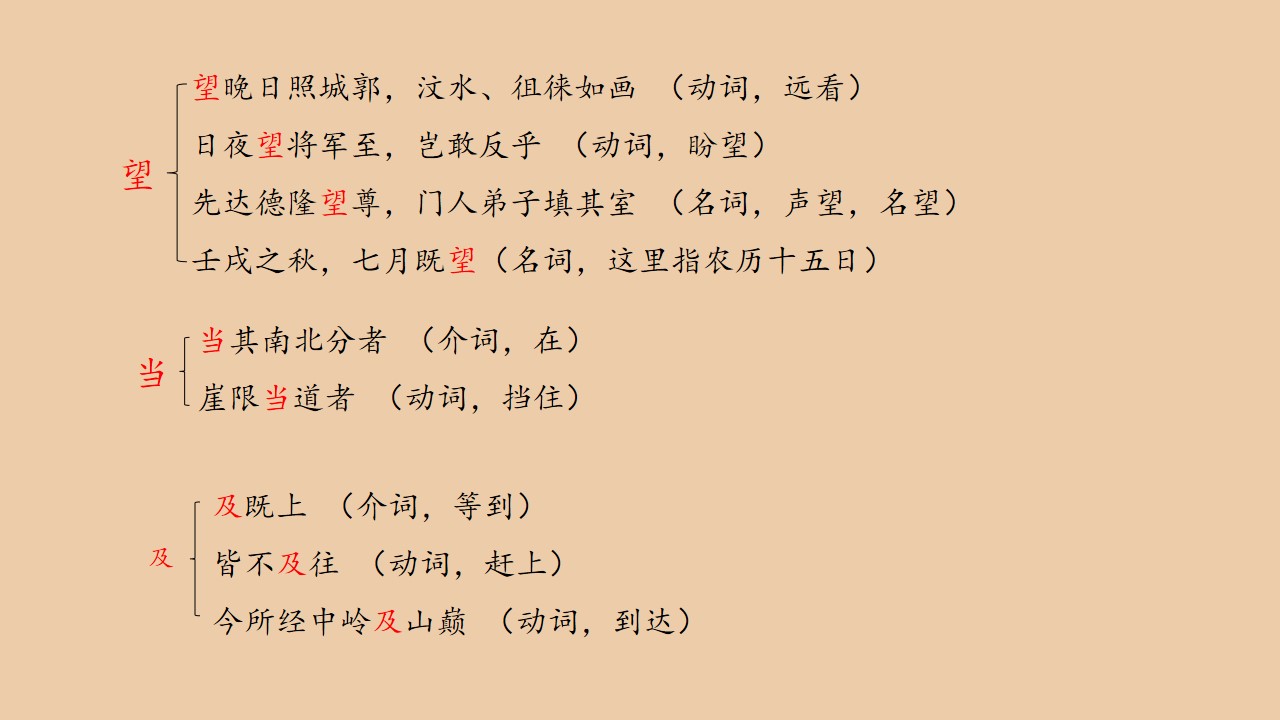 望

望晚日照城郭，汶水、徂徕如画 （动词，远看）

日夜望将军至，岂敢反乎 （动词，盼望）

先达德隆望尊，门人弟子填其室 （名词，声望，名望）

壬戌之秋，七月既望（名词，这里指农历十五日）

当

当其南北分者 （介词，在）

崖限当道者 （动词，挡住）

及

及既上 （介词，等到）

皆不及往 （动词，赶上）

今所经中岭及山巅 （动词，到达）